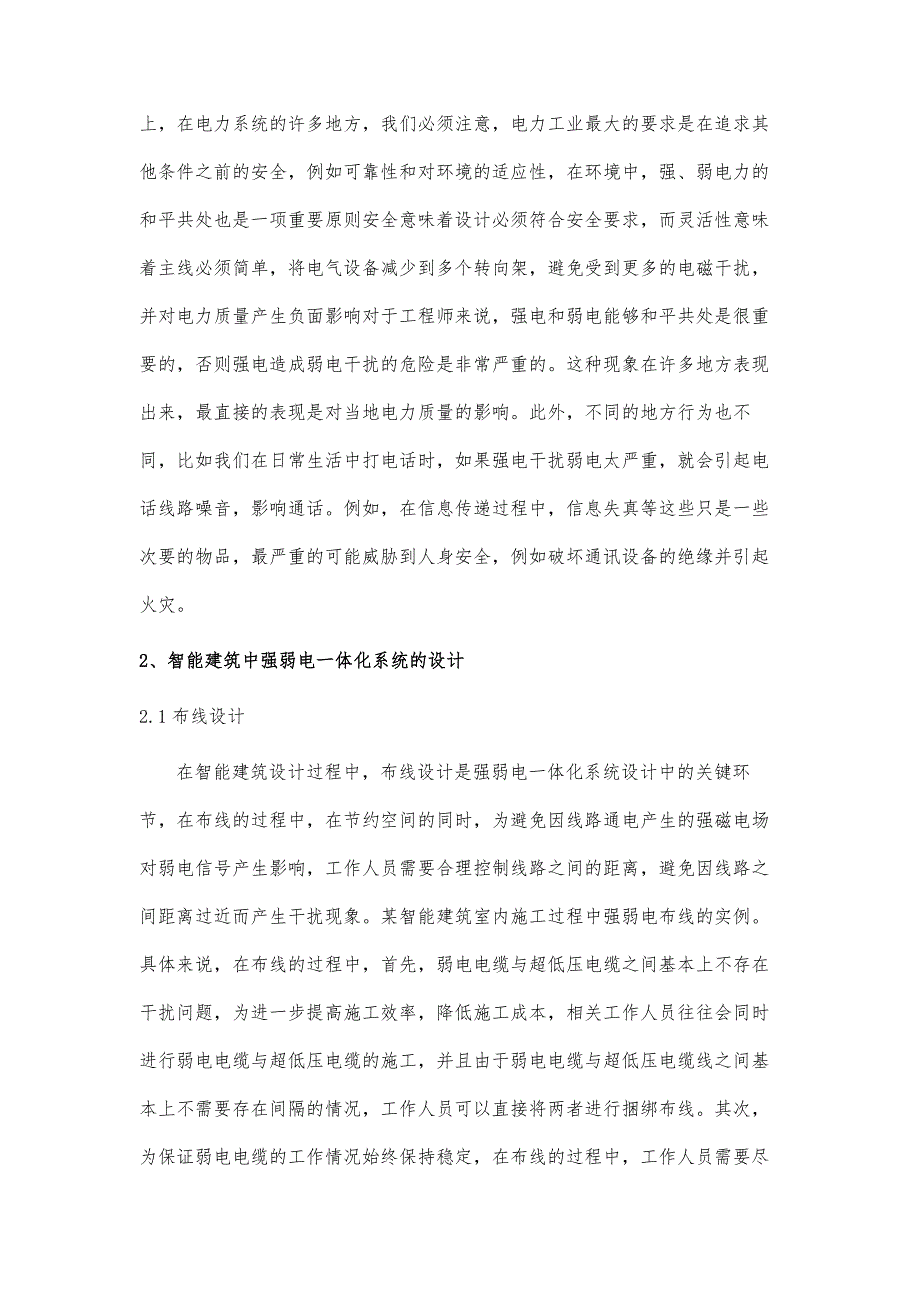 上，在电力系统的许多地方，我们必须注意，电力工业最大的要求是在追求其他条件之前的安全，例如可靠性和对环境的适应性，在环境中，强、弱电力的和平共处也是一项重要原则安全意味着设计必须符合安全要求，而灵活性意味着主线必须简单，将电气设备减少到多个转向架，避免受到更多的电磁干扰，并对电力质量产生负面影响对于工程师来说，强电和弱电能够和平共处是很重要的，否则强电造成弱电干扰的危险是非常严重的。这种现象在许多地方表现出来，最直接的表现是对当地电力质量的影响。此外，不同的地方行为也不同，比如我们在日常生活中打电话时，如果强电干扰弱电太严重，就会引起电话线路噪音，影响通话。例如，在信息传递过程中，信息失真等这些只是一些次要的物品，最严重的可能威胁到人身安全，例如破坏通讯设备的绝缘并引起火灾。

2、智能建筑中强弱电一体化系统的设计

2.1 布线设计

在智能建筑设计过程中，布线设计是强弱电一体化系统设计中的关键环节，在布线的过程中，在节约空间的同时，为避免因线路通电产生的强磁电场对弱电信号产生影响，工作人员需要合理控制线路之间的距离，避免因线路之间距离过近而产生干扰现象。某智能建筑室内施工过程中强弱电布线的实例。具体来说，在布线的过程中，首先，弱电电缆与超低压电缆之间基本上不存在干扰问题，为进一步提高施工效率，降低施工成本，相关工作人员往往会同时进行弱电电缆与超低压电缆的施工，并且由于弱电电缆与超低压电缆线之间基本上不需要存在间隔的情况，工作人员可以直接将两者进行捆绑布线。其次，为保证弱电电缆的工作情况始终保持稳定，在布线的过程中，工作人员需要尽